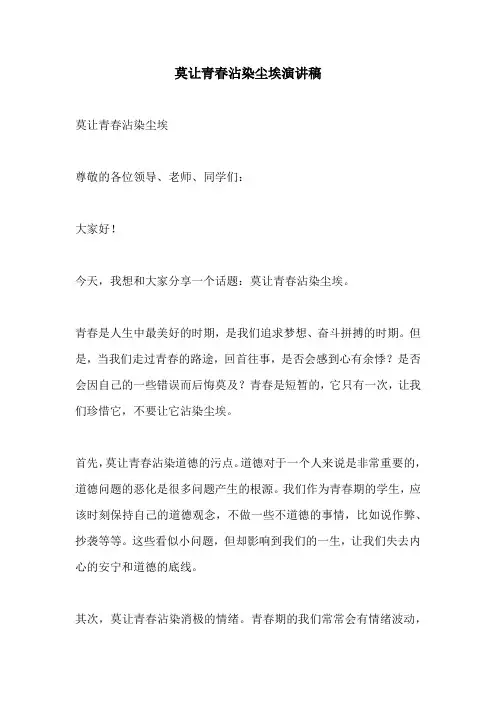 莫让青春沾染尘埃演讲稿

莫让青春沾染尘埃

尊敬的各位领导、老师、同学们：

大家好！

今天，我想和大家分享一个话题：莫让青春沾染尘埃。

青春是人生中最美好的时期，是我们追求梦想、奋斗拼搏的时期。但是，当我们走过青春的路途，回首往事，是否会感到心有余悸？是否会因自己的一些错误而后悔莫及？青春是短暂的，它只有一次，让我们珍惜它，不要让它沾染尘埃。

首先，莫让青春沾染道德的污点。道德对于一个人来说是非常重要的，道德问题的恶化是很多问题产生的根源。我们作为青春期的学生，应该时刻保持自己的道德观念，不做一些不道德的事情，比如说作弊、抄袭等等。这些看似小问题，但却影响到我们的一生，让我们失去内心的安宁和道德的底线。

其次，莫让青春沾染消极的情绪。青春期的我们常常会有情绪波动，